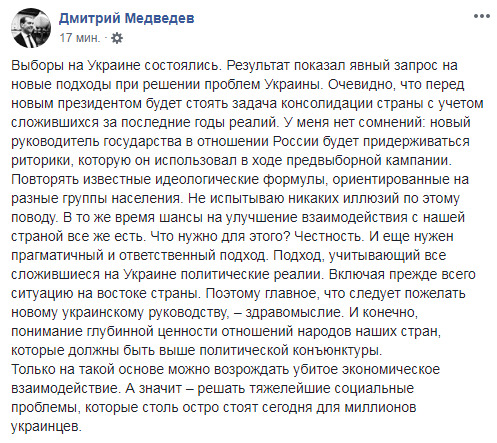 Дмитрий Медведев
17 мин. ·

Выборы на Украине состоялись. Результат показал явный запрос на новые подходы при решении проблем Украины. Очевидно, что перед новым президентом будет стоять задача консолидации страны с учетом сложившихся за последние годы реалий. У меня нет сомнений: новый руководитель государства в отношении России будет придерживаться риторики, которую он использовал в ходе предвыборной кампании. Повторять известные идеологические формулы, ориентированные на разные группы населения. Не испытываю никаких иллюзий по этому поводу. В то же время шансы на улучшение взаимодействия с нашей страной все же есть. Что нужно для этого? Честность. И еще нужен прагматичный и ответственный подход. Подход, учитывающий все сложившиеся на Украине политические реалии. Включая прежде всего ситуацию на востоке страны. Поэтому главное, что следует пожелать новому украинскому руководству, – здравомыслие. И конечно, понимание глубинной ценности отношений народов наших стран, которые должны быть выше политической конъюнктуры.
Только на такой основе можно возрождать убитое экономическое взаимодействие. А значит – решать тяжелейшие социальные проблемы, которые столь остро стоят сегодня для миллионов украинцев.